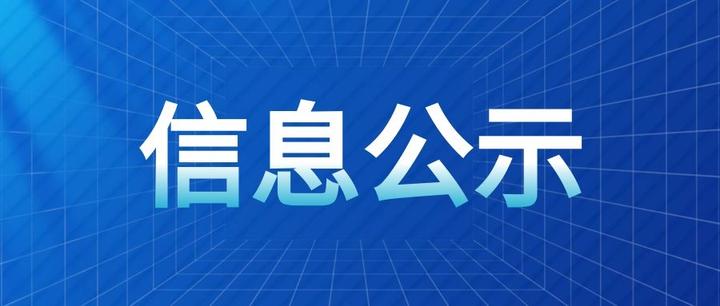 信息公示